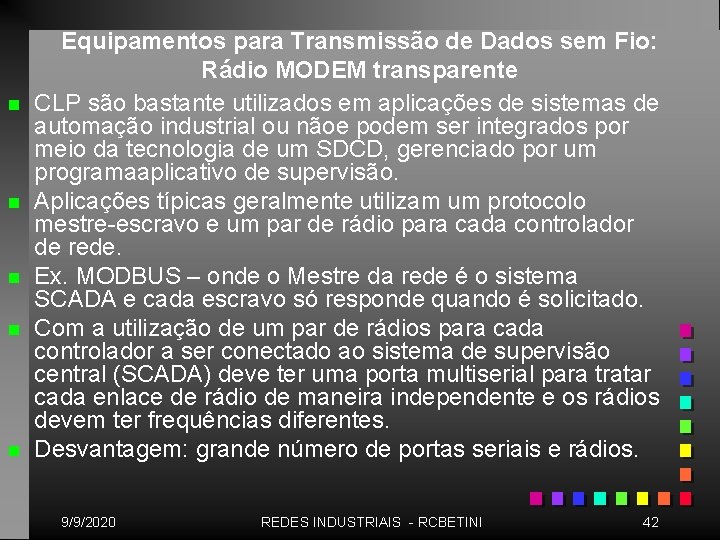 Equipamentos para Transmissão de Dados sem Fio: Rádio MODEM transparente

CLP são bastante utilizados em aplicações de sistemas de automação industrial ou nãoe podem ser integrados por meio da tecnologia de um SDCD, gerenciado por um programaaplicativo de supervisão.

Aplicações típicas geralmente utilizam um protocolo mestre-escravo e um par de rádio para cada controlador de rede.

Ex. MODBUS – onde o Mestre da rede é o sistema SCADA e cada escravo só responde quando é solicitado.

Com a utilização de um par de rádios para cada controlador a ser conectado ao sistema de supervisão central (SCADA) deve ter uma porta multiserial para tratar cada enlace de rádio de maneira independente e os rádios devem ter frequências diferentes.

Desvantagem: grande número de portas seriais e rádios.

9/9/2020 REDES INDUSTRIAIS - RCBETINI 42